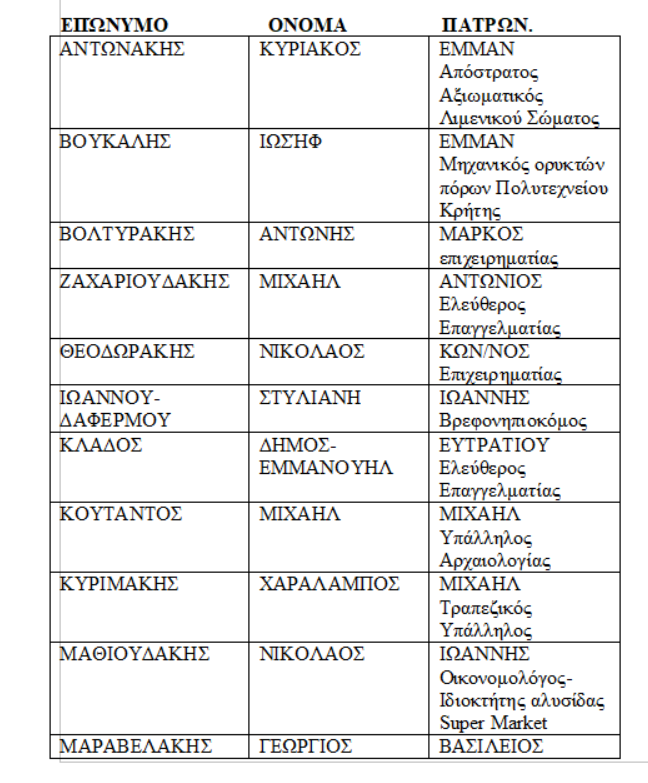 | ΕΠΩΝΥΜΟ | ΟΝΟΜΑ | ΠΑΤΡΩΝ. |
|---|---|---|
| ΑΝΤΩΝΑΚΗΣ | ΚΥΡΙΑΚΟΣ | ΕΜΜΑΝ Απόστρατος Αξιωματικός Λιμενικού Σώματος |
| ΒΟΥΚΑΛΗΣ | ΙΩΣΗΦ | ΕΜΜΑΝ Μηχανικός ορυκτών πόρων Πολυτεχνείου Κρήτης |
| ΒΟΛΤΥΡΑΚΗΣ | ΑΝΤΩΝΗΣ | ΜΑΡΚΟΣ επιχειρηματίας |
| ΖΑΧΑΡΙΟΥΔΑΚΗΣ | ΜΙΧΑΗΛ | ΑΝΤΩΝΙΟΣ Ελεύθερος Επαγγελματίας |
| ΘΕΟΔΩΡΑΚΗΣ | ΝΙΚΟΛΑΟΣ | ΚΩΝ/ΝΟΣ Επιχειρηματίας |
| ΙΩΑΝΝΟΥ-ΔΑΦΕΡΜΟΥ | ΣΤΥΛΙΑΝΗ | ΙΩΑΝΝΗΣ Βρεφονηπιοκόμος |
| ΚΛΑΔΟΣ | ΔΗΜΟΣ-ΕΜΜΑΝΟΥΗΛ | ΕΥΤΡΑΤΙΟΥ Ελεύθερος Επαγγελματίας |
| ΚΟΥΤΑΝΤΟΣ | ΜΙΧΑΗΛ | ΜΙΧΑΗΛ Υπάλληλος Αρχαιολογίας |
| ΚΥΡΙΜΑΚΗΣ | ΧΑΡΑΛΑΜΠΟΣ | ΜΙΧΑΗΛ Τραπεζικός Υπάλληλος |
| ΜΑΘΙΟΥΔΑΚΗΣ | ΝΙΚΟΛΑΟΣ | ΙΩΑΝΝΗΣ Οικονομολόγος-Ιδιοκτήτης αλυσίδας Super Market |
| ΜΑΡΑΒΕΛΑΚΗΣ | ΓΕΩΡΓΙΟΣ | ΒΑΣΙΛΕΙΟΣ |